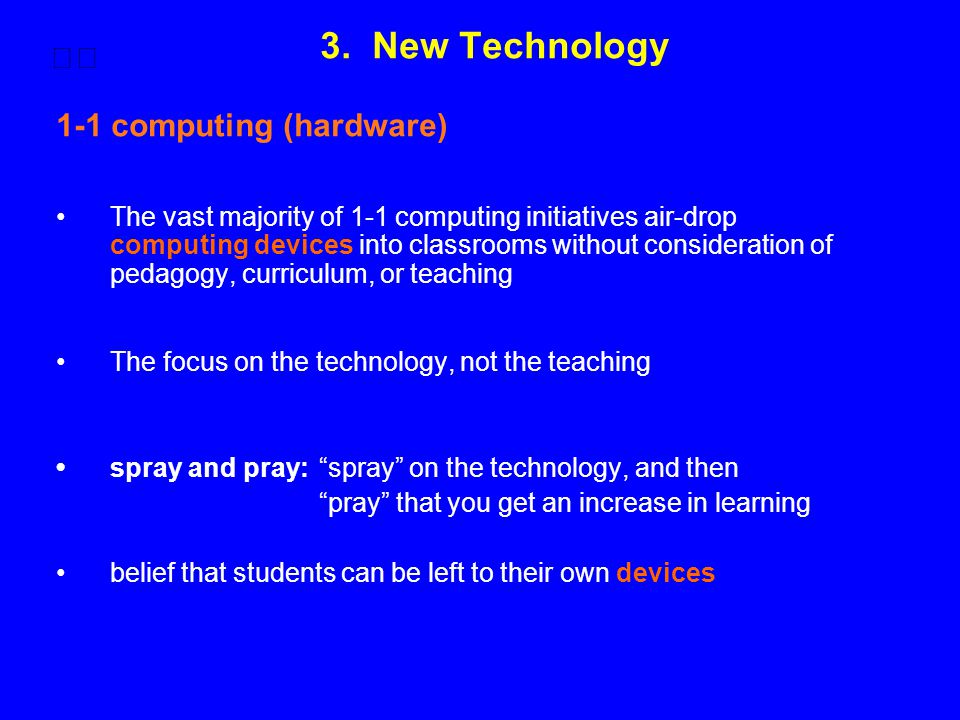 3. New Technology

1-1 computing (hardware)

• The vast majority of 1-1 computing initiatives air-drop computing devices into classrooms without consideration of pedagogy, curriculum, or teaching

• The focus on the technology, not the teaching

• spray and pray: “spray” on the technology, and then “pray” that you get an increase in learning

• belief that students can be left to their own devices